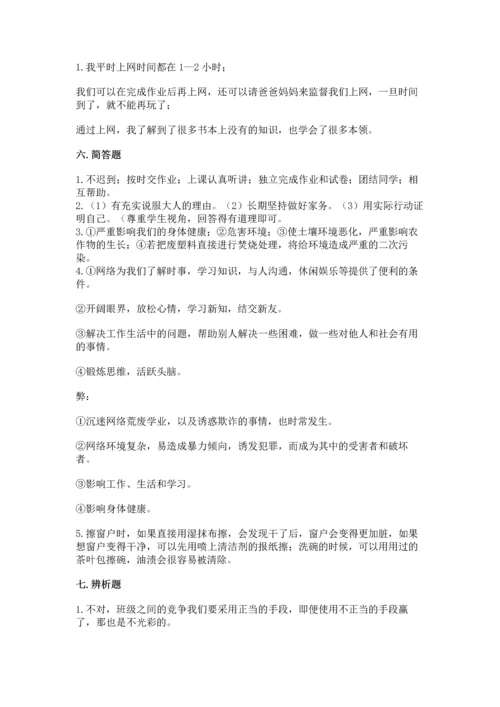 1. 我平时上网时间都在 1—2 小时；

我们可以在完成作业后再上网，还可以请爸爸妈妈来监督我们上网，一旦时间到了，就不能再玩了；

通过上网，我了解到了很多书本上没有的知识，也学会了很多本领。

六. 简答题

1. 不迟到；按时交作业；上课认真听讲；独立完成作业和试卷；团结同学；相互帮助。
2.（1）有充实说服大人的理由。（2）长期坚持做好家务。（3）用实际行动证明自己。（尊重学生视角，回答得有道理即可。
3. ①严重影响我们的身体健康；②危害环境；③使土壤环境恶化，严重影响农作物的生长；④若把废塑料直接进行焚烧处理，将给环境造成严重的二次污染。
4. ①网络为我们了解时事，学习知识，与人沟通，休闲娱乐等提供了便利的条件。

②开阔眼界，放松心情，学习新知，结交新友。

③解决工作生活中的问题，帮助别人解决一些困难，做一些对他人和社会有用的事情。

④锻炼思维，活跃头脑。

弊：

①沉迷网络荒废学业，以及诱惑欺诈的事情，也时常发生。

②网络环境复杂，易造成暴力倾向，诱发犯罪，而成为其中的受害者和破坏者。

③影响工作、生活和学习。

④影响身体健康。

5. 擦窗户时，如果直接用湿抹布擦，会发现干了后，窗户会变得更加脏，如果想窗户变得干净，可以先用喷上清洁剂的报纸擦；洗碗的时候，可以用用过的茶叶包擦碗，油渍会很容易被清除。

七. 辨析题

1. 不对，班级之间的竞争我们要采用正当的手段，即便使用不正当的手段赢了，那也是不光彩的。